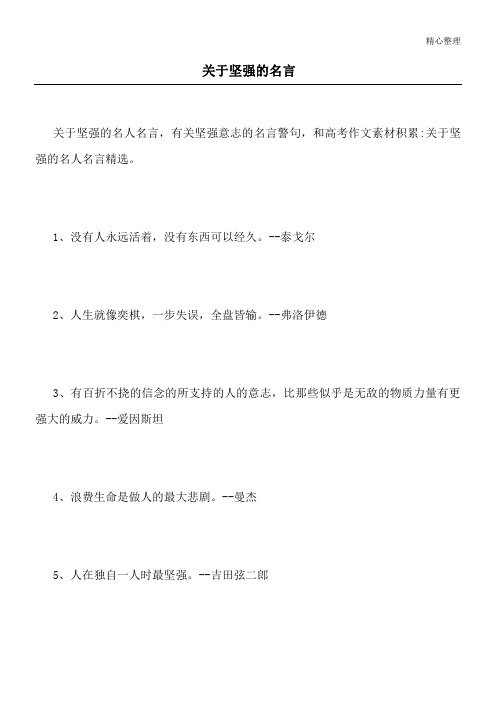 精心整理

关于坚强的名言

关于坚强的名人名言，有关坚强意志的名言警句，和高考作文素材积累:关于坚强的名人名言精选。

1、没有人永远活着，没有东西可以经久。--泰戈尔

2、人生就像奕棋，一步失误，全盘皆输。--弗洛伊德

3、有百折不挠的信念的所支持的人的意志，比那些似乎是无敌的物质力量有更强大的威力。--爱因斯坦

4、浪费生命是做人的最大悲剧。--曼杰

5、人在独自一人时最坚强。--吉田弦二郎